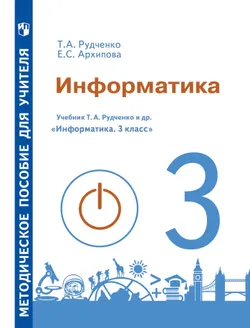 МЕТОДИЧЕСКОЕ ПОСОБИЕ ДЛЯ УЧИТЕЛЯ

Т.А. Рудченко
Е.С. Архипова

Информатика

Учебник Т. А. Рудченко и др.
«Информатика. 3 класс»

3